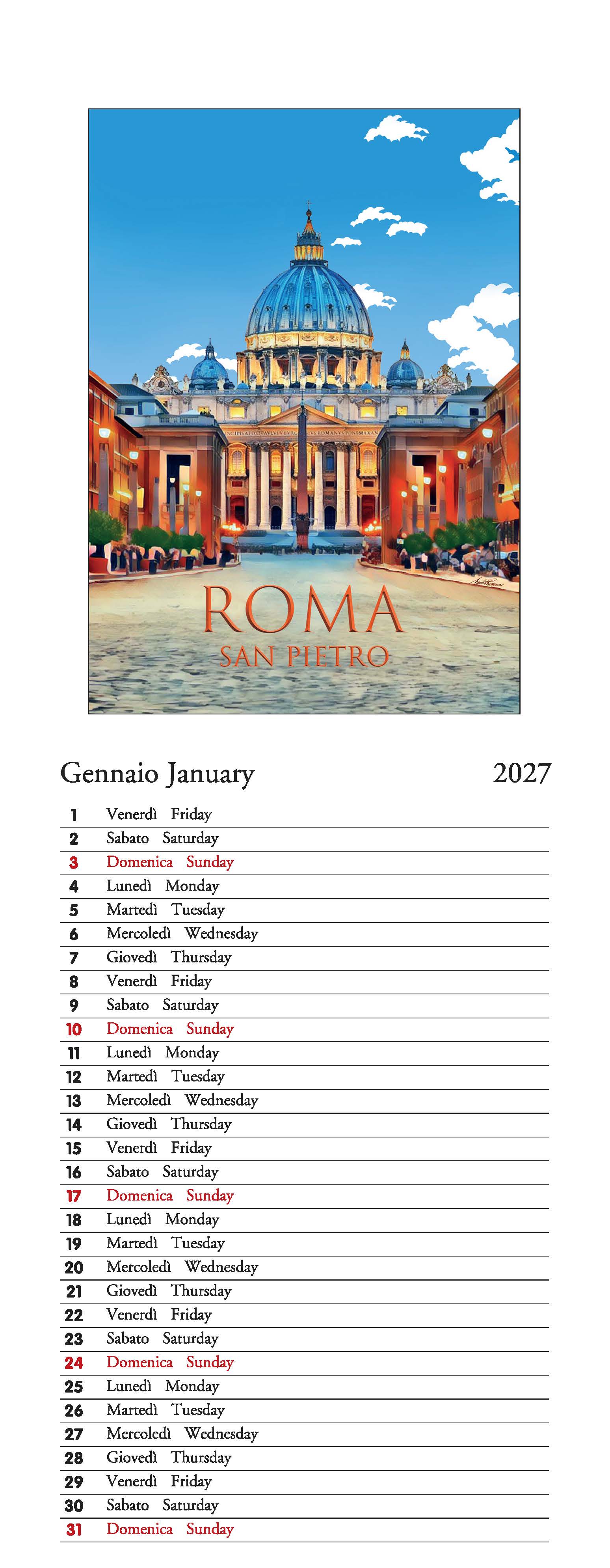 ROMA
SAN PIETRO

Gennaio January 2027

1 Venerdì Friday
2 Sabato Saturday
3 Domenica Sunday
4 Lunedì Monday
5 Martedì Tuesday
6 Mercoledì Wednesday
7 Giovedì Thursday
8 Venerdì Friday
9 Sabato Saturday
10 Domenica Sunday
11 Lunedì Monday
12 Martedì Tuesday
13 Mercoledì Wednesday
14 Giovedì Thursday
15 Venerdì Friday
16 Sabato Saturday
17 Domenica Sunday
18 Lunedì Monday
19 Martedì Tuesday
20 Mercoledì Wednesday
21 Giovedì Thursday
22 Venerdì Friday
23 Sabato Saturday
24 Domenica Sunday
25 Lunedì Monday
26 Martedì Tuesday
27 Mercoledì Wednesday
28 Giovedì Thursday
29 Venerdì Friday
30 Sabato Saturday
31 Domenica Sunday